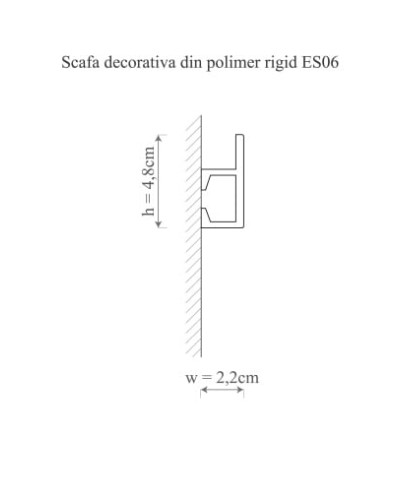 Scafa decorativa din polimer rigid ES06

h = 4,8cm

w = 2,2cm